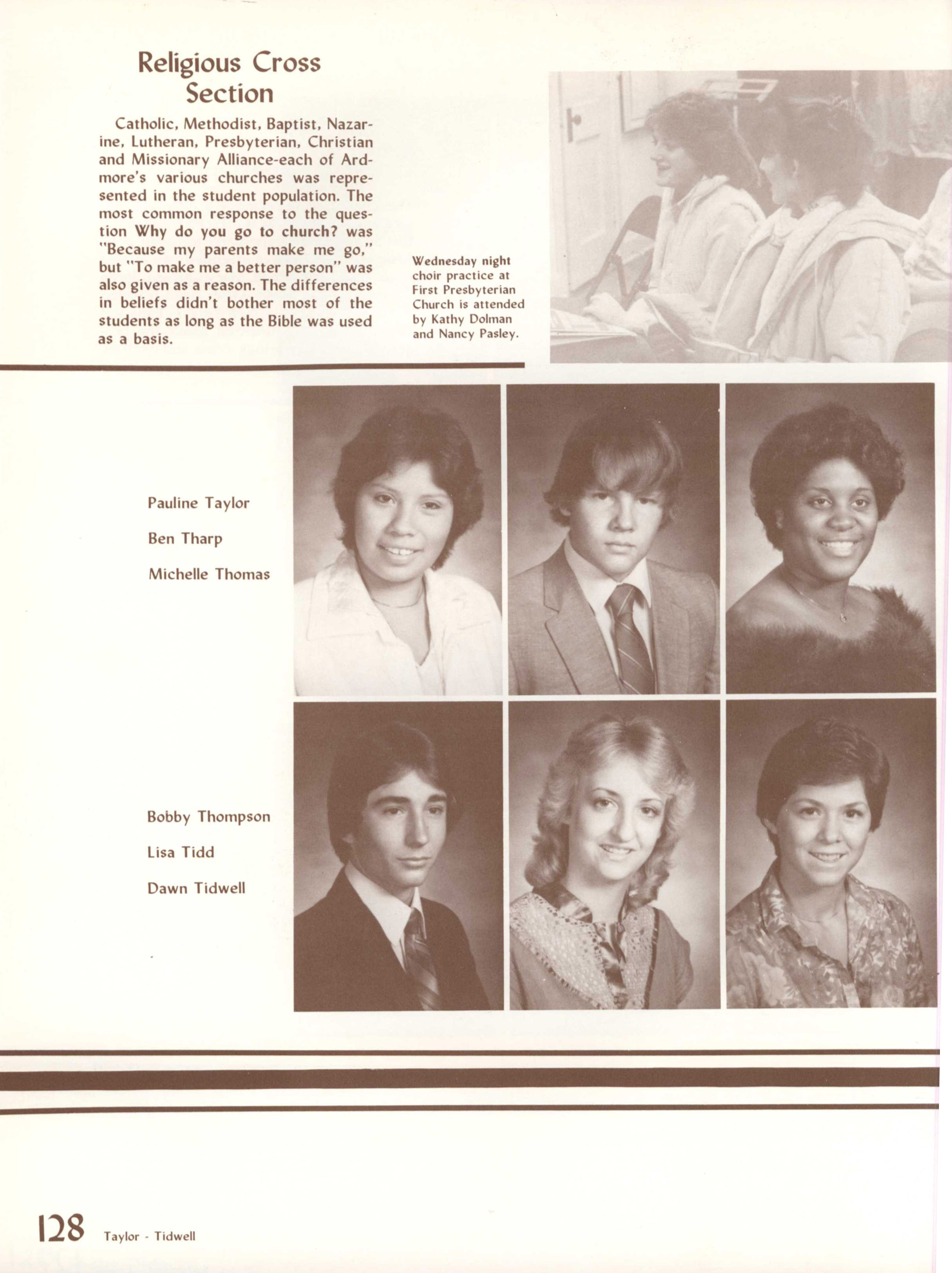 Religious Cross Section

Catholic, Methodist, Baptist, Nazarine, Lutheran, Presbyterian, Christian and Missionary Alliance-each of Ardmore's various churches was represented in the student population. The most common response to the question Why do you go to church? was "Because my parents make me go," but "To make me a better person" was also given as a reason. The differences in beliefs didn't bother most of the students as long as the Bible was used as a basis.

Wednesday night choir practice at First Presbyterian Church is attended by Kathy Dolman and Nancy Pasley.

Pauline Taylor
Ben Tharp
Michelle Thomas

Bobby Thompson
Lisa Tidd
Dawn Tidwell

128 Taylor - Tidwell